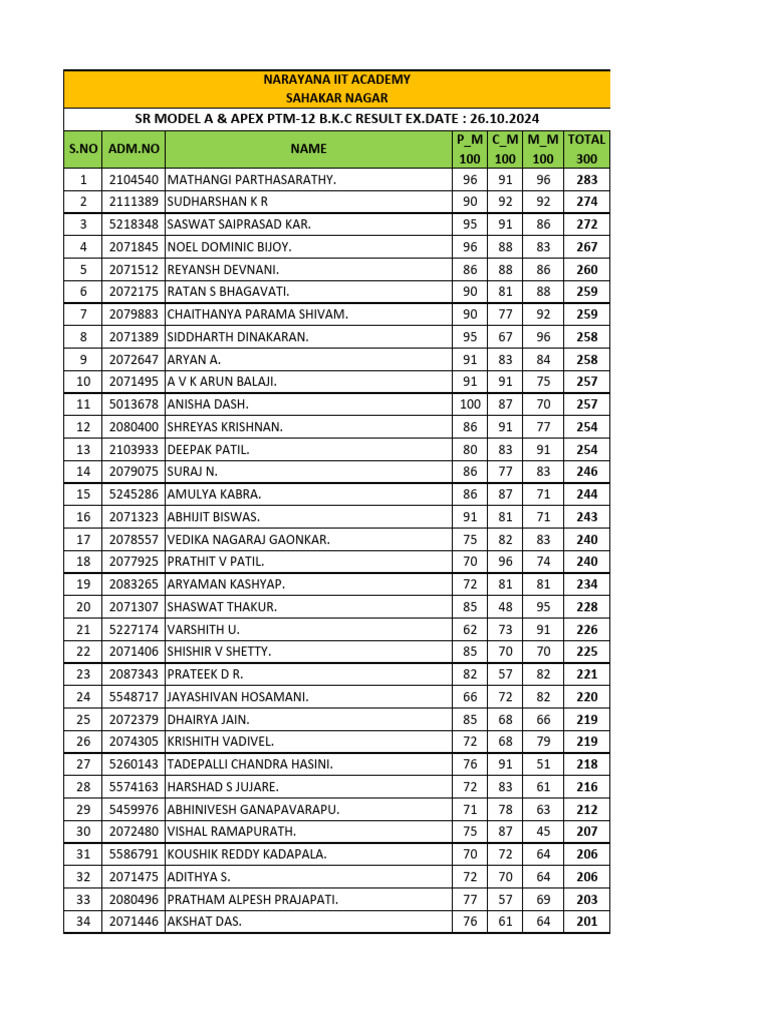 NARAYANA IIT ACADEMY
SAHAKAR NAGAR
SR MODEL A & APEX PTM-12 B.K.C RESULT EX.DATE : 26.10.2024

| S.NO | ADM.NO | NAME | P_M 100 | C_M 100 | M_M 100 | TOTAL 300 |
|---|---|---|---|---|---|---|
| 1 | 2104540 | MATHANGI PARTHASARATHY. | 96 | 91 | 96 | 283 |
| 2 | 2111389 | SUDHARSHAN K R | 90 | 92 | 92 | 274 |
| 3 | 5218348 | SASWAT SAIPRASAD KAR. | 95 | 91 | 86 | 272 |
| 4 | 2071845 | NOEL DOMINIC BIJOY. | 96 | 88 | 83 | 267 |
| 5 | 2071512 | REYANSH DEVNANI. | 86 | 88 | 86 | 260 |
| 6 | 2072175 | RATAN S BHAGAVATI. | 90 | 81 | 88 | 259 |
| 7 | 2079883 | CHAITHANYA PARAMA SHIVAM. | 90 | 77 | 92 | 259 |
| 8 | 2071389 | SIDDHARTH DINAKARAN. | 95 | 67 | 96 | 258 |
| 9 | 2072647 | ARYAN A. | 91 | 83 | 84 | 258 |
| 10 | 2071495 | A V K ARUN BALAJI. | 91 | 91 | 75 | 257 |
| 11 | 5013678 | ANISHA DASH. | 100 | 87 | 70 | 257 |
| 12 | 2080400 | SHREYAS KRISHNAN. | 86 | 91 | 77 | 254 |
| 13 | 2103933 | DEEPAK PATIL. | 80 | 83 | 91 | 254 |
| 14 | 2079075 | SURAJ N. | 86 | 77 | 83 | 246 |
| 15 | 5245286 | AMULYA KABRA. | 86 | 87 | 71 | 244 |
| 16 | 2071323 | ABHIJIT BISWAS. | 91 | 81 | 71 | 243 |
| 17 | 2078557 | VEDIKA NAGARAJ GAONKAR. | 75 | 82 | 83 | 240 |
| 18 | 2077925 | PRATHIT V PATIL. | 70 | 96 | 74 | 240 |
| 19 | 2083265 | ARYAMAN KASHYAP. | 72 | 81 | 81 | 234 |
| 20 | 2071307 | SHASWAT THAKUR. | 85 | 48 | 95 | 228 |
| 21 | 5227174 | VARSHITH U. | 62 | 73 | 91 | 226 |
| 22 | 2071406 | SHISHIR V SHETTY. | 85 | 70 | 70 | 225 |
| 23 | 2087343 | PRATEEK D R. | 82 | 57 | 82 | 221 |
| 24 | 5548717 | JAYASHIVAN HOSAMANI. | 66 | 72 | 82 | 220 |
| 25 | 2072379 | DHAIRYA JAIN. | 85 | 68 | 66 | 219 |
| 26 | 2074305 | KRISHITH VADIVEL. | 72 | 68 | 79 | 219 |
| 27 | 5260143 | TADEPALLI CHANDRA HASINI. | 76 | 91 | 51 | 218 |
| 28 | 5574163 | HARSHAD S JUJARE. | 72 | 83 | 61 | 216 |
| 29 | 5459976 | ABHINIVESH GANAPAVARAPU. | 71 | 78 | 63 | 212 |
| 30 | 2072480 | VISHAL RAMAPURATH. | 75 | 87 | 45 | 207 |
| 31 | 5586791 | KOUSHIK REDDY KADAPALA. | 70 | 72 | 64 | 206 |
| 32 | 2071475 | ADITHYA S. | 72 | 70 | 64 | 206 |
| 33 | 2080496 | PRATHAM ALPESH PRAJAPATI. | 77 | 57 | 69 | 203 |
| 34 | 2071446 | AKSHAT DAS. | 76 | 61 | 64 | 201 |